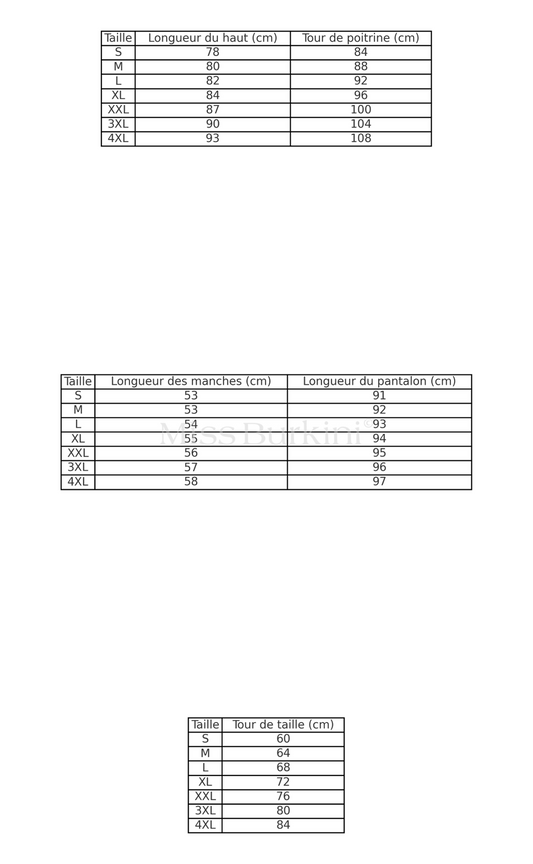 | Taille | Longueur du haut (cm) | Tour de poitrine (cm) |
|---|---|---|
| S | 78 | 84 |
| M | 80 | 88 |
| L | 82 | 92 |
| XL | 84 | 96 |
| XXL | 87 | 100 |
| 3XL | 90 | 104 |
| 4XL | 93 | 108 |

| Taille | Longueur des manches (cm) | Longueur du pantalon (cm) |
|---|---|---|
| S | 53 | 91 |
| M | 53 | 92 |
| L | 54 | 93 |
| XL | 55 | 94 |
| XXL | 56 | 95 |
| 3XL | 57 | 96 |
| 4XL | 58 | 97 |

| Taille | Tour de taille (cm) |
|---|---|
| S | 60 |
| M | 64 |
| L | 68 |
| XL | 72 |
| XXL | 76 |
| 3XL | 80 |
| 4XL | 84 |

Miss Burkini